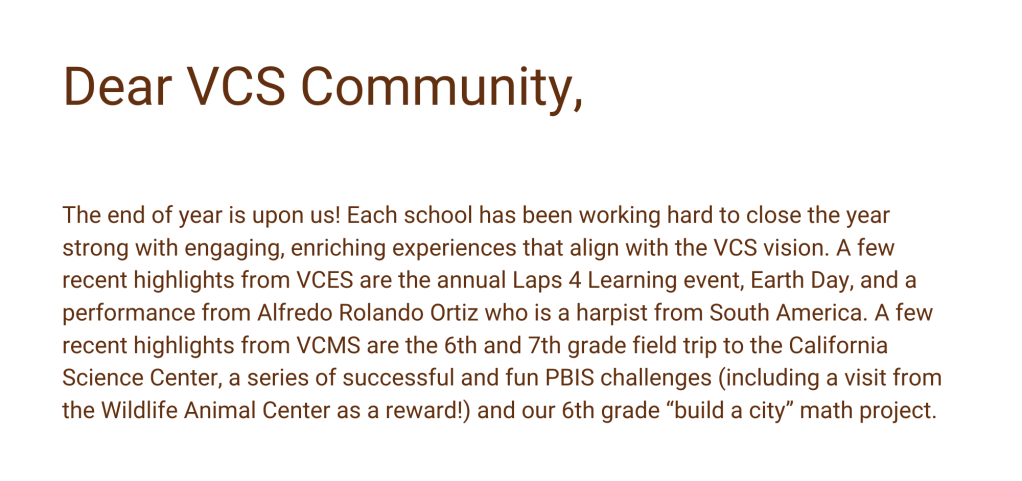 Dear VCS Community,

The end of year is upon us! Each school has been working hard to close the year strong with engaging, enriching experiences that align with the VCS vision. A few recent highlights from VCES are the annual Laps 4 Learning event, Earth Day, and a performance from Alfredo Rolando Ortiz who is a harpist from South America. A few recent highlights from VCMS are the 6th and 7th grade field trip to the California Science Center, a series of successful and fun PBIS challenges (including a visit from the Wildlife Animal Center as a reward!) and our 6th grade "build a city" math project.